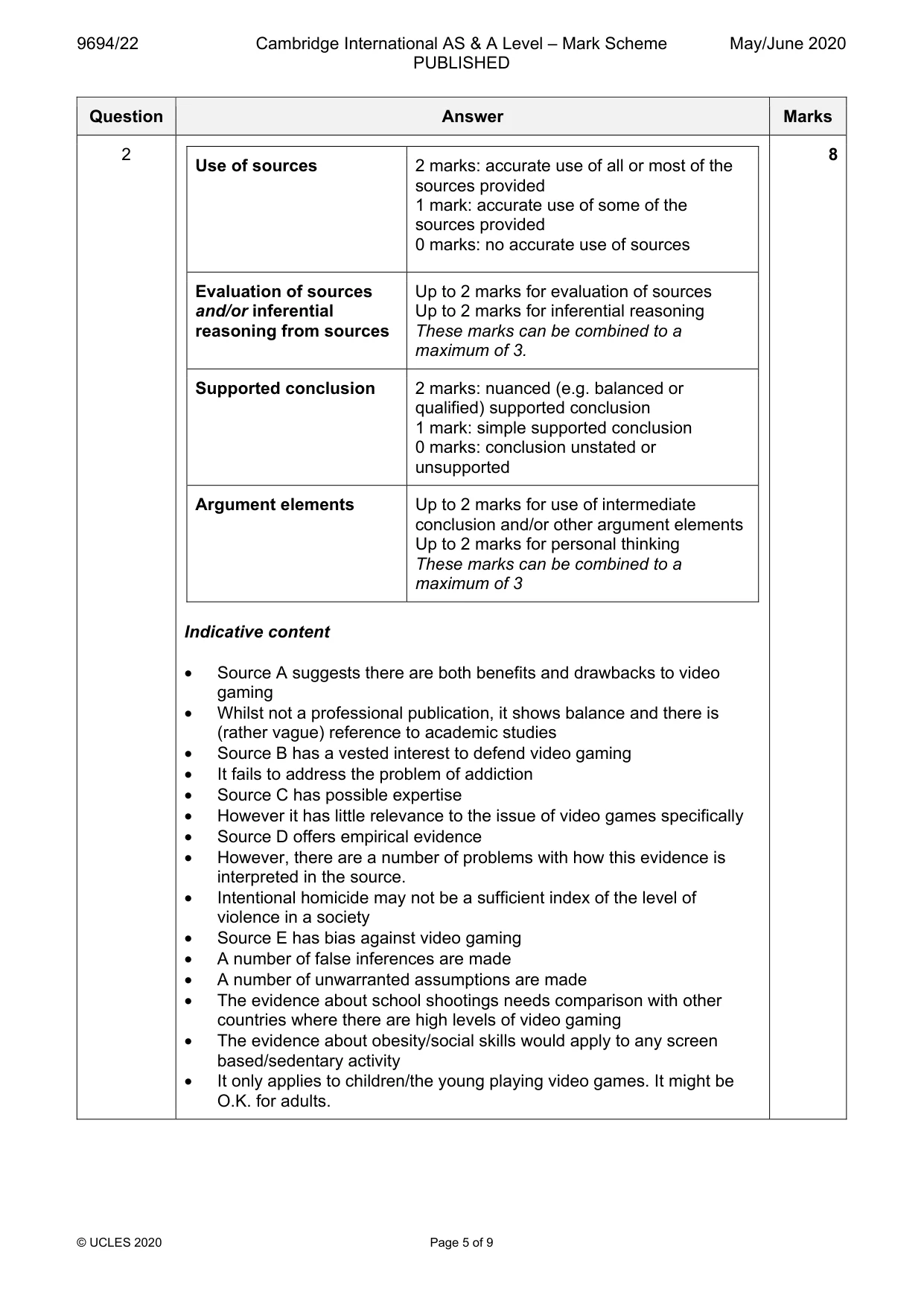 9694/22 Cambridge International AS & A Level – Mark Scheme PUBLISHED May/June 2020

| Question | Answer | Marks |
|---|---|---|
| 2 | | 8 |

| Use of sources | 2 marks: accurate use of all or most of the sources provided 1 mark: accurate use of some of the sources provided 0 marks: no accurate use of sources |
|---|---|
| Evaluation of sources and/or inferential reasoning from sources | Up to 2 marks for evaluation of sources Up to 2 marks for inferential reasoning These marks can be combined to a maximum of 3. |
| Supported conclusion | 2 marks: nuanced (e.g. balanced or qualified) supported conclusion 1 mark: simple supported conclusion 0 marks: conclusion unstated or unsupported |
| Argument elements | Up to 2 marks for use of intermediate conclusion and/or other argument elements Up to 2 marks for personal thinking These marks can be combined to a maximum of 3 |

Indicative content

• Source A suggests there are both benefits and drawbacks to video gaming
• Whilst not a professional publication, it shows balance and there is (rather vague) reference to academic studies
• Source B has a vested interest to defend video gaming
• It fails to address the problem of addiction
• Source C has possible expertise
• However it has little relevance to the issue of video games specifically
• Source D offers empirical evidence
• However, there are a number of problems with how this evidence is interpreted in the source.
• Intentional homicide may not be a sufficient index of the level of violence in a society
• Source E has bias against video gaming
• A number of false inferences are made
• A number of unwarranted assumptions are made
• The evidence about school shootings needs comparison with other countries where there are high levels of video gaming
• The evidence about obesity/social skills would apply to any screen based/sedentary activity
• It only applies to children/the young playing video games. It might be O.K. for adults.

© UCLES 2020 Page 5 of 9